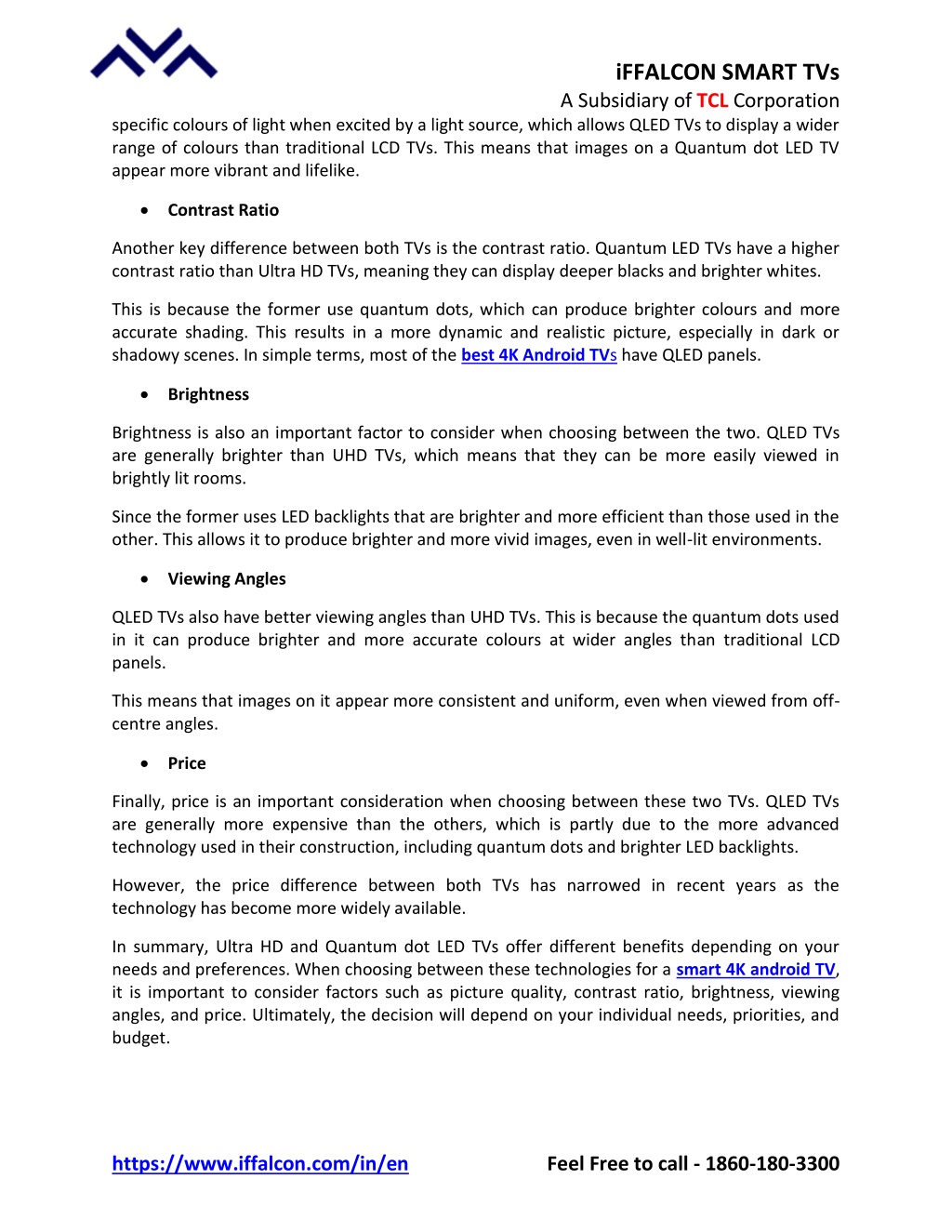 iFFALCON SMART TVs
A Subsidiary of TCL Corporation

specific colours of light when excited by a light source, which allows QLED TVs to display a wider range of colours than traditional LCD TVs. This means that images on a Quantum dot LED TV appear more vibrant and lifelike.

• Contrast Ratio

Another key difference between both TVs is the contrast ratio. Quantum LED TVs have a higher contrast ratio than Ultra HD TVs, meaning they can display deeper blacks and brighter whites.

This is because the former use quantum dots, which can produce brighter colours and more accurate shading. This results in a more dynamic and realistic picture, especially in dark or shadowy scenes. In simple terms, most of the best 4K Android TVs have QLED panels.

• Brightness

Brightness is also an important factor to consider when choosing between the two. QLED TVs are generally brighter than UHD TVs, which means that they can be more easily viewed in brightly lit rooms.

Since the former uses LED backlights that are brighter and more efficient than those used in the other. This allows it to produce brighter and more vivid images, even in well-lit environments.

• Viewing Angles

QLED TVs also have better viewing angles than UHD TVs. This is because the quantum dots used in it can produce brighter and more accurate colours at wider angles than traditional LCD panels.

This means that images on it appear more consistent and uniform, even when viewed from off-centre angles.

• Price

Finally, price is an important consideration when choosing between these two TVs. QLED TVs are generally more expensive than the others, which is partly due to the more advanced technology used in their construction, including quantum dots and brighter LED backlights.

However, the price difference between both TVs has narrowed in recent years as the technology has become more widely available.

In summary, Ultra HD and Quantum dot LED TVs offer different benefits depending on your needs and preferences. When choosing between these technologies for a smart 4K android TV, it is important to consider factors such as picture quality, contrast ratio, brightness, viewing angles, and price. Ultimately, the decision will depend on your individual needs, priorities, and budget.

https://www.iffalcon.com/in/en Feel Free to call - 1860-180-3300